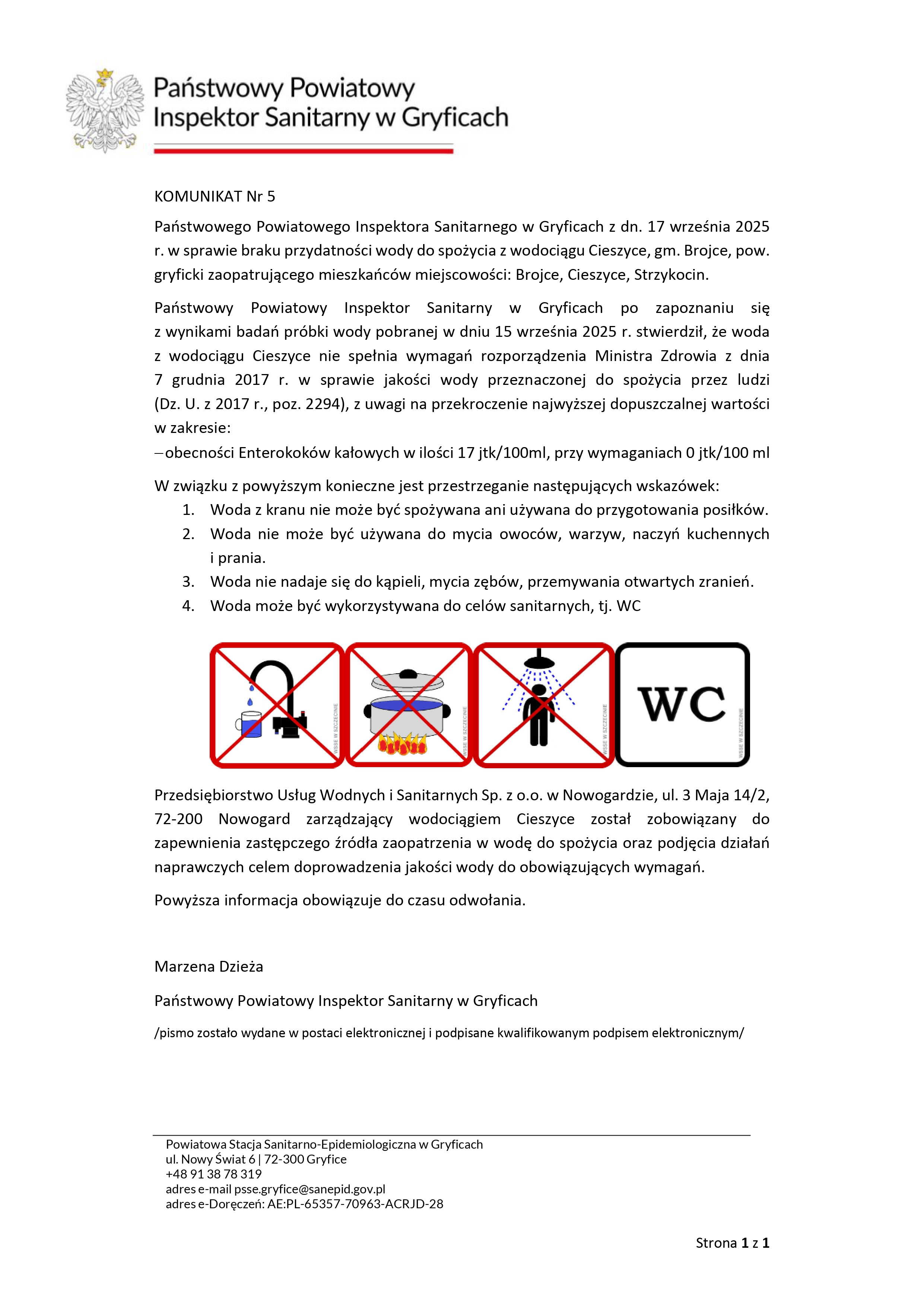 Państwowy Powiatowy
Inspektor Sanitarny w Gryficach

KOMUNIKAT Nr 5

Państwowego Powiatowego Inspektora Sanitarnego w Gryficach z dn. 17 września 2025 r. w sprawie braku przydatności wody do spożycia z wodociągu Cieszyce, gm. Brojce, pow. gryficki zaopatrującego mieszkańców miejscowości: Brojce, Cieszyce, Strzykocin.

Państwowy Powiatowy Inspektor Sanitarny w Gryficach po zapoznaniu się z wynikami badań próbki wody pobranej w dniu 15 września 2025 r. stwierdził, że woda z wodociągu Cieszyce nie spełnia wymagań rozporządzenia Ministra Zdrowia z dnia 7 grudnia 2017 r. w sprawie jakości wody przeznaczonej do spożycia przez ludzi (Dz. U. z 2017 r., poz. 2294), z uwagi na przekroczenie najwyższej dopuszczalnej wartości w zakresie:
– obecności Enterokoków kałowych w ilości 17 jtk/100ml, przy wymaganiach 0 jtk/100 ml

W związku z powyższym konieczne jest przestrzeganie następujących wskazówek:
1. Woda z kranu nie może być spożywana ani używana do przygotowania posiłków.
2. Woda nie może być używana do mycia owoców, warzyw, naczyń kuchennych i prania.
3. Woda nie nadaje się do kąpieli, mycia zębów, przemywania otwartych zranień.
4. Woda może być wykorzystywana do celów sanitarnych, tj. WC

WSSE W SZCZECINIE WSSE W SZCZECINIE WSSE W SZCZECINIE WC WSSE W SZCZECINIE

Przedsiębiorstwo Usług Wodnych i Sanitarnych Sp. z o.o. w Nowogardzie, ul. 3 Maja 14/2, 72-200 Nowogard zarządzający wodociągiem Cieszyce został zobowiązany do zapewnienia zastępczego źródła zaopatrzenia w wodę do spożycia oraz podjęcia działań naprawczych celem doprowadzenia jakości wody do obowiązujących wymagań.

Powyższa informacja obowiązuje do czasu odwołania.

Marzena Dzieża

Państwowy Powiatowy Inspektor Sanitarny w Gryficach

/pismo zostało wydane w postaci elektronicznej i podpisane kwalifikowanym podpisem elektronicznym/

Powiatowa Stacja Sanitarno-Epidemiologiczna w Gryficach
ul. Nowy Świat 6 | 72-300 Gryfice
+48 91 38 78 319
adres e-mail psse.gryfice@sanepid.gov.pl
adres e-Doręczeń: AE:PL-65357-70963-ACRJD-28

Strona 1 z 1